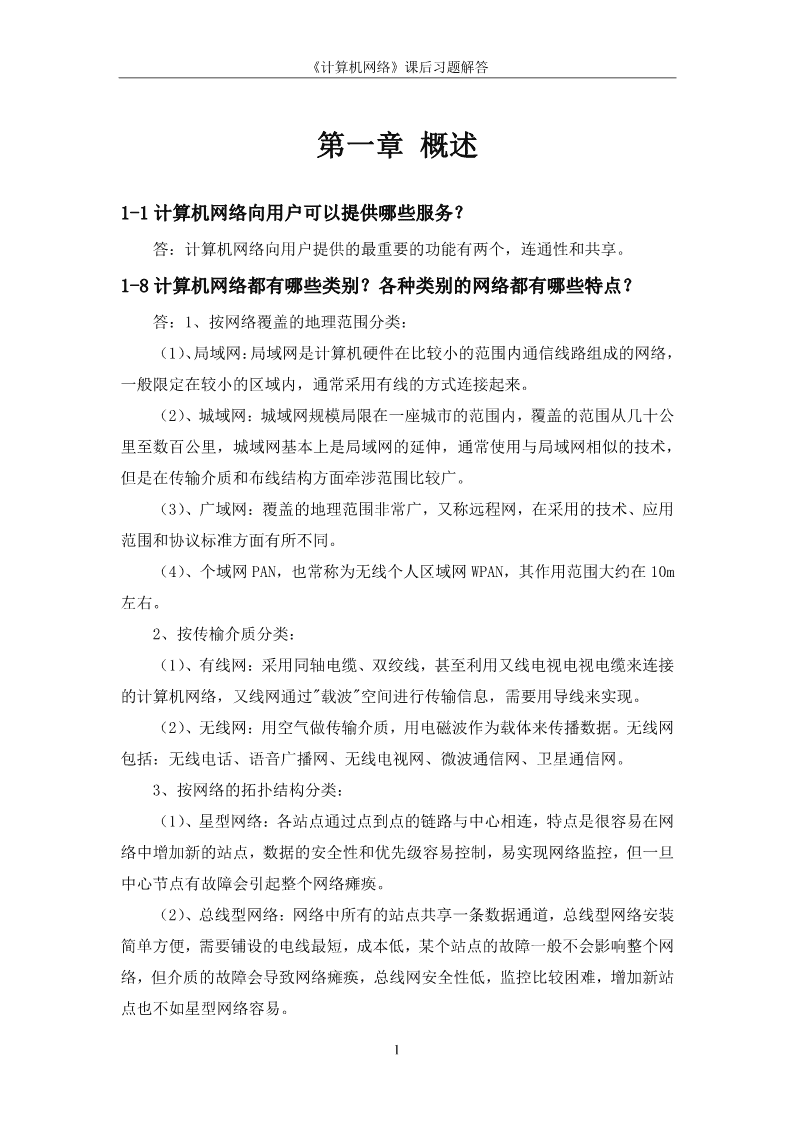 《计算机网络》课后习题解答

第一章 概述

1-1 计算机网络向用户可以提供哪些服务？

答：计算机网络向用户提供的最重要的功能有两个，连通性和共享。

1-8 计算机网络都有哪些类别？各种类别的网络都有哪些特点？

答：1、按网络覆盖的地理范围分类：

（1）、局域网：局域网是计算机硬件在比较小的范围内通信线路组成的网络，一般限定在较小的区域内，通常采用有线的方式连接起来。

（2）、城域网：城域网规模局限在一座城市的范围内，覆盖的范围从几十公里至数百公里，城域网基本上是局域网的延伸，通常使用与局域网相似的技术，但是在传输介质和布线结构方面牵涉范围比较广。

（3）、广域网：覆盖的地理范围非常广，又称远程网，在采用的技术、应用范围和协议标准方面有所不同。

（4）、个域网 PAN，也常称为无线个人区域网 WPAN，其作用范围大约在 10m 左右。

2、按传输介质分类：

（1）、有线网：采用同轴电缆、双绞线，甚至利用又线电视电视电缆来连接的计算机网络，又线网通过"载波"空间进行传输信息，需要用导线来实现。

（2）、无线网：用空气做传输介质，用电磁波作为载体来传播数据。无线网包括：无线电话、语音广播网、无线电视网、微波通信网、卫星通信网。

3、按网络的拓扑结构分类：

（1）、星型网络：各站点通过点到点的链路与中心相连，特点是很容易在网络中增加新的站点，数据的安全性和优先级容易控制，易实现网络监控，但一旦中心节点有故障会引起整个网络瘫痪。

（2）、总线型网络：网络中所有的站点共享一条数据通道，总线型网络安装简单方便，需要铺设的电线最短，成本低，某个站点的故障一般不会影响整个网络，但介质的故障会导致网络瘫痪，总线网安全性低，监控比较困难，增加新站点也不如星型网络容易。

1